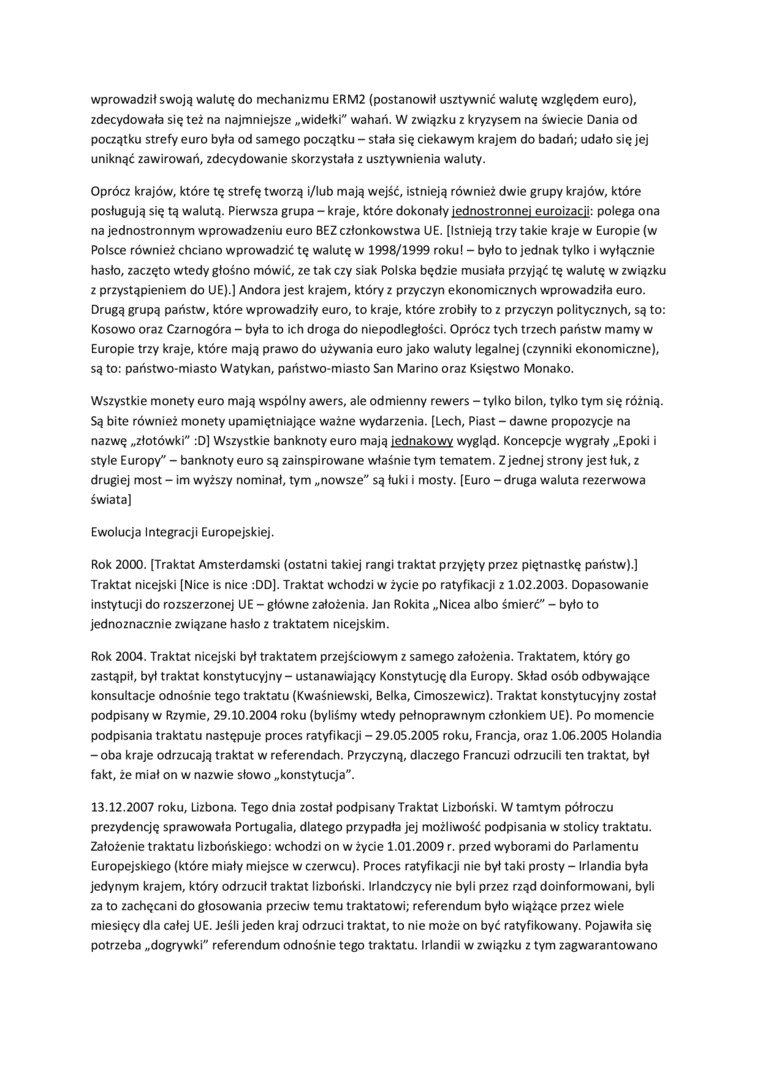 wprowadził swoją walutę do mechanizmu ERM2 (postanowił usztywnić walutę względem euro), zdecydowała się też na najmniejsze „widełki" wahań. W związku z kryzysem na świecie Dania od początku strefy euro była od samego początku – stała się ciekawym krajem do badań; udało się jej uniknąć zawirowań, zdecydowanie skorzystała z usztywnienia waluty.

Oprócz krajów, które tę strefę tworzą i/lub mają wejść, istnieją również dwie grupy krajów, które posługują się tą walutą. Pierwsza grupa – kraje, które dokonały jednostronnej euroizacji: polega ona na jednostronnym wprowadzeniu euro BEZ członkowstwa UE. [Istnieją trzy takie kraje w Europie (w Polsce również chciano wprowadzić tę walutę w 1998/1999 roku! – było to jednak tylko i wyłącznie hasło, zaczęto wtedy głośno mówić, ze tak czy siak Polska będzie musiała przyjąć tę walutę w związku z przystąpieniem do UE).] Andora jest krajem, który z przyczyn ekonomicznych wprowadziła euro. Drugą grupą państw, które wprowadziły euro, to kraje, które zrobiły to z przyczyn politycznych, są to: Kosowo oraz Czarnogóra – była to ich droga do niepodległości. Oprócz tych trzech państw mamy w Europie trzy kraje, które mają prawo do używania euro jako waluty legalnej (czynniki ekonomiczne), są to: państwo-miasto Watykan, państwo-miasto San Marino oraz Księstwo Monako.

Wszystkie monety euro mają wspólny awers, ale odmienny rewers – tylko bilon, tylko tym się różnią. Są bite również monety upamiętniające ważne wydarzenia. [Lech, Piast – dawne propozycje na nazwę „złotówki" :D] Wszystkie banknoty euro mają jednakowy wygląd. Koncepcje wygrały „Epoki i style Europy" – banknoty euro są zainspirowane właśnie tym tematem. Z jednej strony jest łuk, z drugiej most – im wyższy nominał, tym „nowsze" są łuki i mosty. [Euro – druga waluta rezerwowa świata]

Ewolucja Integracji Europejskiej.

Rok 2000. [Traktat Amsterdamski (ostatni takiej rangi traktat przyjęty przez piętnastkę państw).] Traktat nicejski [Nice is nice :DD]. Traktat wchodzi w życie po ratyfikacji z 1.02.2003. Dopasowanie instytucji do rozszerzonej UE – główne założenia. Jan Rokita „Nicea albo śmierć" – było to jednoznacznie związane hasło z traktatem nicejskim.

Rok 2004. Traktat nicejski był traktatem przejściowym z samego założenia. Traktatem, który go zastąpił, był traktat konstytucyjny – ustanawiający Konstytucję dla Europy. Skład osób odbywające konsultacje odnośnie tego traktatu (Kwaśniewski, Belka, Cimoszewicz). Traktat konstytucyjny został podpisany w Rzymie, 29.10.2004 roku (byliśmy wtedy pełnoprawnym członkiem UE). Po momencie podpisania traktatu następuje proces ratyfikacji – 29.05.2005 roku, Francja, oraz 1.06.2005 Holandia – oba kraje odrzucają traktat w referendach. Przyczyną, dlaczego Francuzi odrzucili ten traktat, był fakt, że miał on w nazwie słowo „konstytucja".

13.12.2007 roku, Lizbona. Tego dnia został podpisany Traktat Lizboński. W tamtym półroczu prezydencję sprawowała Portugalia, dlatego przypadła jej możliwość podpisania w stolicy traktatu. Założenie traktatu lizbońskiego: wchodzi on w życie 1.01.2009 r. przed wyborami do Parlamentu Europejskiego (które miały miejsce w czerwcu). Proces ratyfikacji nie był taki prosty – Irlandia była jedynym krajem, który odrzucił traktat lizboński. Irlandczycy nie byli przez rząd doinformowani, byli za to zachęcani do głosowania przeciw temu traktatowi; referendum było wiążące przez wiele miesięcy dla całej UE. Jeśli jeden kraj odrzuci traktat, to nie może on być ratyfikowany. Pojawiła się potrzeba „dogrywki" referendum odnośnie tego traktatu. Irlandii w związku z tym zagwarantowano